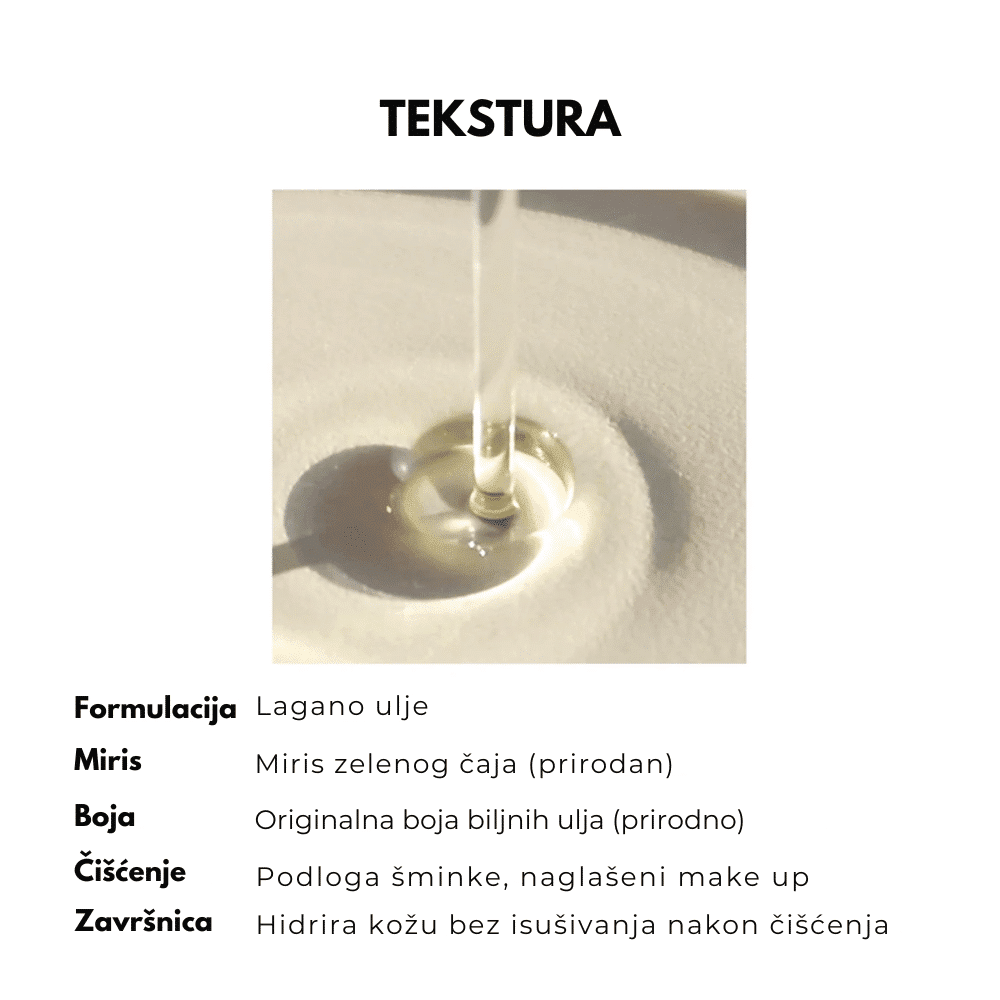 TEKSTURA

Formulacija Lagano ulje
Miris Miris zelenog čaja (prirodan)
Boja Originalna boja biljnih ulja (prirodno)
Čišćenje Podloga šminke, naglašeni make up
Završnica Hidrira kožu bez isušivanja nakon čišćenja